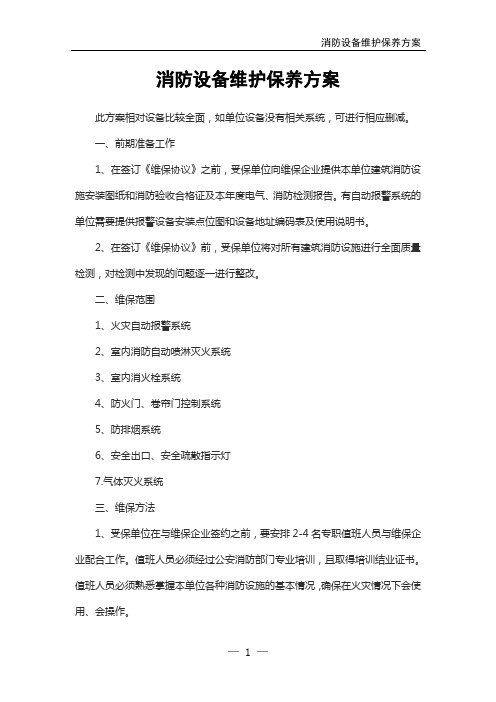 消防设备维护保养方案

消防设备维护保养方案

此方案相对设备比较全面，如单位设备没有相关系统，可进行相应删减。

一、前期准备工作

1、在签订《维保协议》之前，受保单位向维保企业提供本单位建筑消防设施安装图纸和消防验收合格证及本年度电气、消防检测报告。有自动报警系统的单位需要提供报警设备安装点位图和设备地址编码表及使用说明书。

2、在签订《维保协议》前，受保单位将对所有建筑消防设施进行全面质量检测，对检测中发现的问题逐一进行整改。

二、维保范围

1、火灾自动报警系统

2、室内消防自动喷淋灭火系统

3、室内消火栓系统

4、防火门、卷帘门控制系统

5、防排烟系统

6、安全出口、安全疏散指示灯

7.气体灭火系统

三、维保方法

1、受保单位在与维保企业签约之前，要安排 2-4 名专职值班人员与维保企业配合工作。值班人员必须经过公安消防部门专业培训，且取得培训结业证书。值班人员必须熟悉掌握本单位各种消防设施的基本情况，确保在火灾情况下会使用、会操作。

— 1 —